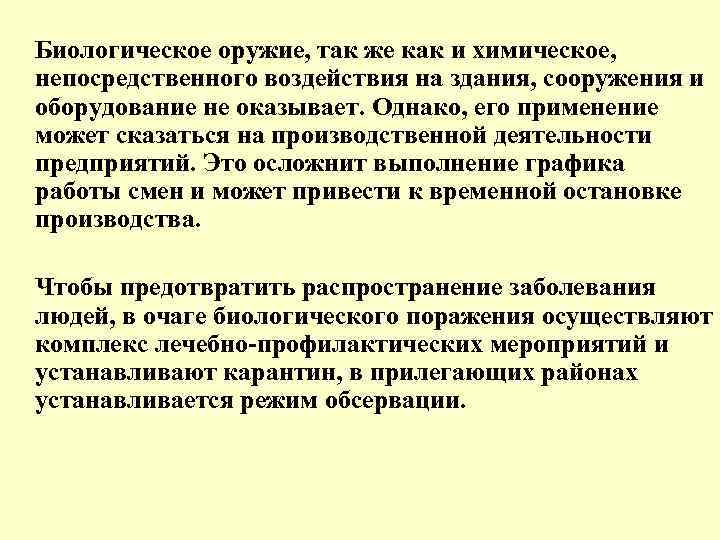 Биологическое оружие, так же как и химическое, непосредственного воздействия на здания, сооружения и оборудование не оказывает. Однако, его применение может сказаться на производственной деятельности предприятий. Это осложнит выполнение графика работы смен и может привести к временной остановке производства.

Чтобы предотвратить распространение заболевания людей, в очаге биологического поражения осуществляют комплекс лечебно-профилактических мероприятий и устанавливают карантин, в прилегающих районах устанавливается режим обсервации.